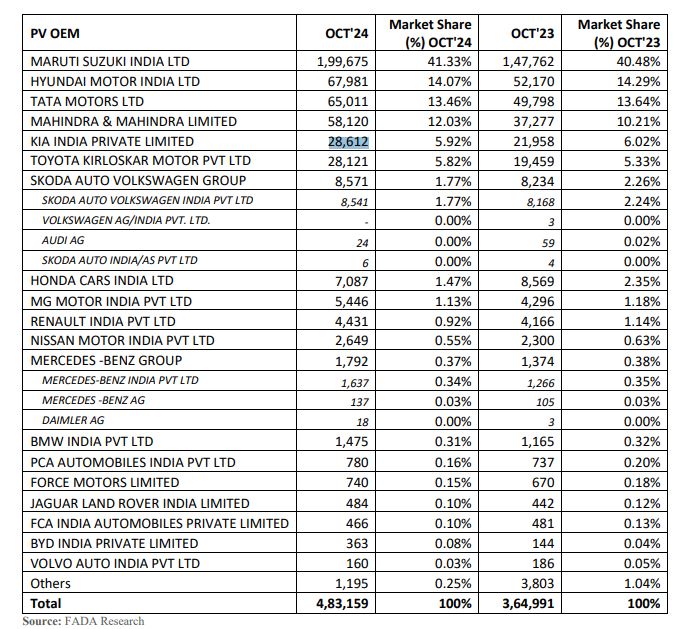 | PV OEM | OCT'24 | Market Share (%) OCT'24 | OCT'23 | Market Share (%) OCT'23 |
|---|---|---|---|---|
| MARUTI SUZUKI INDIA LTD | 1,99,675 | 41.33% | 1,47,762 | 40.48% |
| HYUNDAI MOTOR INDIA LTD | 67,981 | 14.07% | 52,170 | 14.29% |
| TATA MOTORS LTD | 65,011 | 13.46% | 49,798 | 13.64% |
| MAHINDRA & MAHINDRA LIMITED | 58,120 | 12.03% | 37,277 | 10.21% |
| KIA INDIA PRIVATE LIMITED | 28,612 | 5.92% | 21,958 | 6.02% |
| TOYOTA KIRLOSKAR MOTOR PVT LTD | 28,121 | 5.82% | 19,459 | 5.33% |
| SKODA AUTO VOLKSWAGEN GROUP | 8,571 | 1.77% | 8,234 | 2.26% |
| SKODA AUTO VOLKSWAGEN INDIA PVT LTD | 8,541 | 1.77% | 8,168 | 2.24% |
| VOLKSWAGEN AG/INDIA PVT. LTD. | - | 0.00% | 3 | 0.00% |
| AUDI AG | 24 | 0.00% | 59 | 0.02% |
| SKODA AUTO INDIA/AS PVT LTD | 6 | 0.00% | 4 | 0.00% |
| HONDA CARS INDIA LTD | 7,087 | 1.47% | 8,569 | 2.35% |
| MG MOTOR INDIA PVT LTD | 5,446 | 1.13% | 4,296 | 1.18% |
| RENAULT INDIA PVT LTD | 4,431 | 0.92% | 4,166 | 1.14% |
| NISSAN MOTOR INDIA PVT LTD | 2,649 | 0.55% | 2,300 | 0.63% |
| MERCEDES -BENZ GROUP | 1,792 | 0.37% | 1,374 | 0.38% |
| MERCEDES-BENZ INDIA PVT LTD | 1,637 | 0.34% | 1,266 | 0.35% |
| MERCEDES -BENZ AG | 137 | 0.03% | 105 | 0.03% |
| DAIMLER AG | 18 | 0.00% | 3 | 0.00% |
| BMW INDIA PVT LTD | 1,475 | 0.31% | 1,165 | 0.32% |
| PCA AUTOMOBILES INDIA PVT LTD | 780 | 0.16% | 737 | 0.20% |
| FORCE MOTORS LIMITED | 740 | 0.15% | 670 | 0.18% |
| JAGUAR LAND ROVER INDIA LIMITED | 484 | 0.10% | 442 | 0.12% |
| FCA INDIA AUTOMOBILES PRIVATE LIMITED | 466 | 0.10% | 481 | 0.13% |
| BYD INDIA PRIVATE LIMITED | 363 | 0.08% | 144 | 0.04% |
| VOLVO AUTO INDIA PVT LTD | 160 | 0.03% | 186 | 0.05% |
| Others | 1,195 | 0.25% | 3,803 | 1.04% |
| Total | 4,83,159 | 100% | 3,64,991 | 100% |

Source: FADA Research